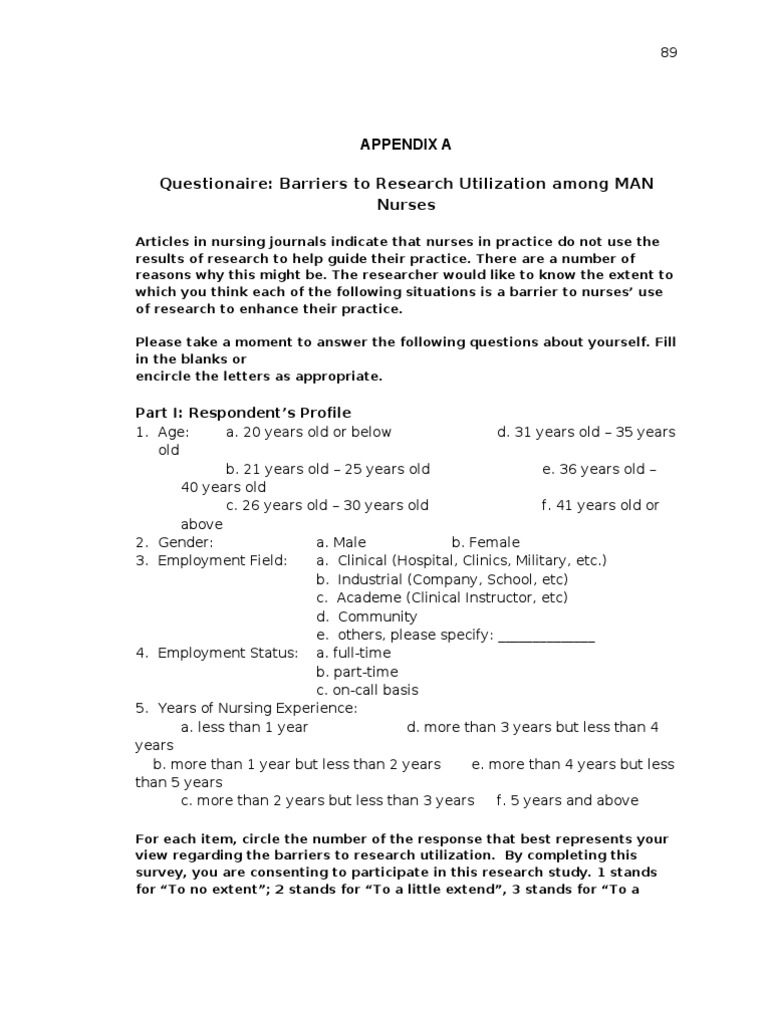 89

APPENDIX A

Questionaire: Barriers to Research Utilization among MAN Nurses

Articles in nursing journals indicate that nurses in practice do not use the results of research to help guide their practice. There are a number of reasons why this might be. The researcher would like to know the extent to which you think each of the following situations is a barrier to nurses' use of research to enhance their practice.

Please take a moment to answer the following questions about yourself. Fill in the blanks or
encircle the letters as appropriate.

Part I: Respondent's Profile
1. Age: a. 20 years old or below d. 31 years old – 35 years old
b. 21 years old – 25 years old e. 36 years old – 40 years old
c. 26 years old – 30 years old f. 41 years old or above
2. Gender: a. Male b. Female
3. Employment Field: a. Clinical (Hospital, Clinics, Military, etc.)
b. Industrial (Company, School, etc)
c. Academe (Clinical Instructor, etc)
d. Community
e. others, please specify: _____________
4. Employment Status: a. full-time
b. part-time
c. on-call basis
5. Years of Nursing Experience:
a. less than 1 year d. more than 3 years but less than 4 years
b. more than 1 year but less than 2 years e. more than 4 years but less than 5 years
c. more than 2 years but less than 3 years f. 5 years and above

For each item, circle the number of the response that best represents your view regarding the barriers to research utilization. By completing this survey, you are consenting to participate in this research study. 1 stands for "To no extent"; 2 stands for "To a little extend", 3 stands for "To a